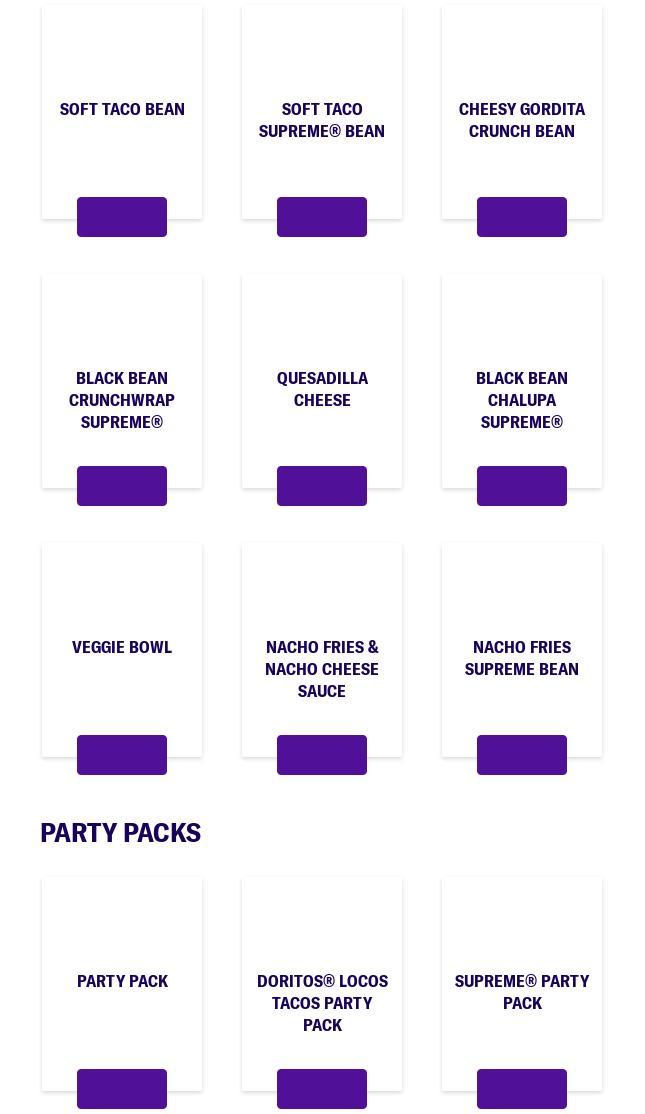 SOFT TACO BEAN

SOFT TACO SUPREME® BEAN

CHEESY GORDITA CRUNCH BEAN

BLACK BEAN CRUNCHWRAP SUPREME®

QUESADILLA CHEESE

BLACK BEAN CHALUPA SUPREME®

VEGGIE BOWL

NACHO FRIES & NACHO CHEESE SAUCE

NACHO FRIES SUPREME BEAN

PARTY PACKS

PARTY PACK

DORITOS® LOCOS TACOS PARTY PACK

SUPREME® PARTY PACK